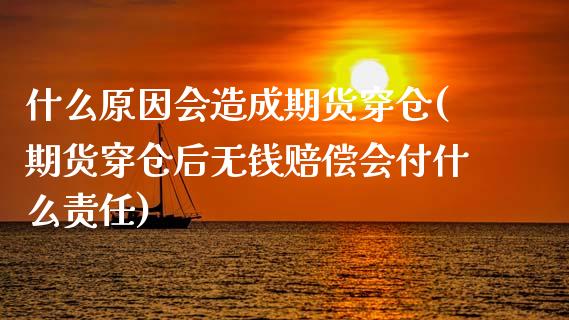 什么原因会造成期货穿仓(期货穿仓后无钱赔偿会付什么责任)